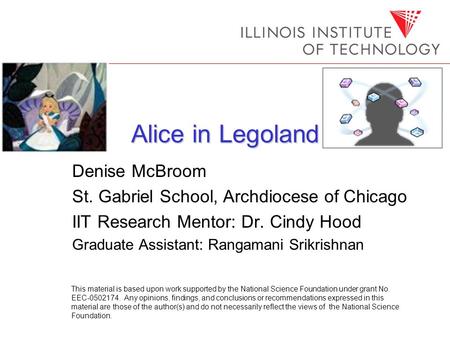 ILLINOIS INSTITUTE OF TECHNOLOGY

Alice in Legoland

Denise McBroom

St. Gabriel School, Archdiocese of Chicago

IIT Research Mentor: Dr. Cindy Hood

Graduate Assistant: Rangamani Srikrishnan

This material is based upon work supported by the National Science Foundation under grant No. EEC-0502174. Any opinions, findings, and conclusions or recommendations expressed in this material are those of the author(s) and do not necessarily reflect the views of the National Science Foundation.